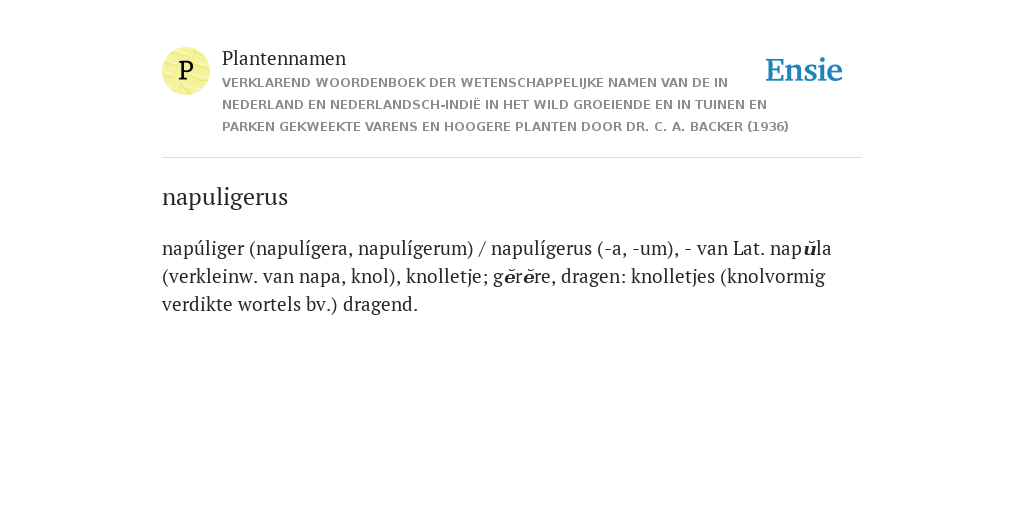 P

Plantennamen

VERKLAREND WOORDENBOEK DER WETENSCHAPPELIJKE NAMEN VAN DE IN NEDERLAND EN NEDERLANDSCH-INDIË IN HET WILD GROEIENDE EN IN TUINEN EN PARKEN GEKWEEKTE VARENS EN HOOGERE PLANTEN DOOR DR. C. A. BACKER (1936)

Ensie

napuligerus

napúliger (napulígera, napulígerum) / napulígerus (-a, -um), - van Lat. napŭla (verkleinw. van napa, knol), knolletje; gĕrĕre, dragen: knolletjes (knolvormig verdikte wortels bv.) dragend.